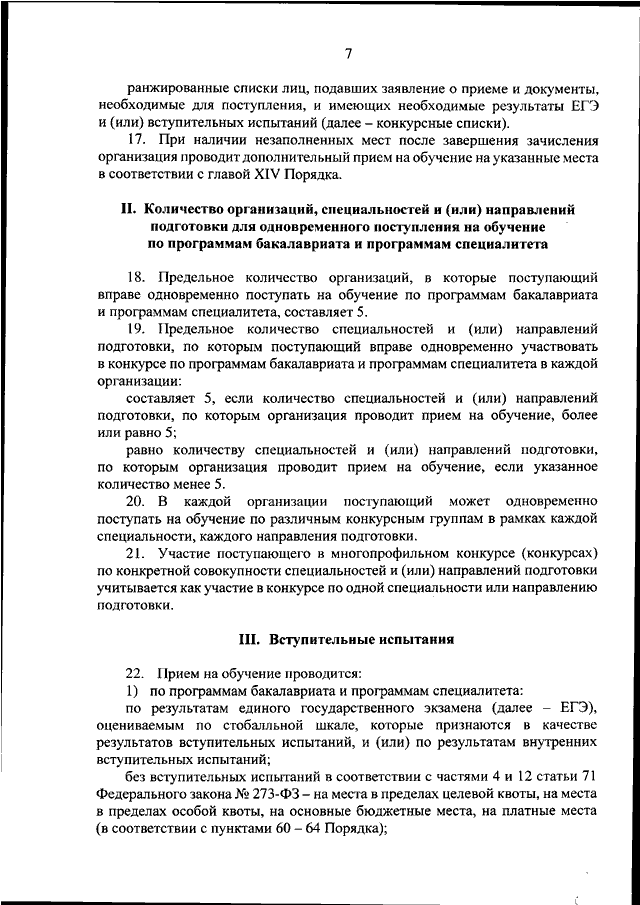 7

ранжированные списки лиц, подавших заявление о приеме и документы, необходимые для поступления, и имеющих необходимые результаты ЕГЭ и (или) вступительных испытаний (далее – конкурсные списки).

17. При наличии незаполненных мест после завершения зачисления организация проводит дополнительный прием на обучение на указанные места в соответствии с главой XIV Порядка.

II. Количество организаций, специальностей и (или) направлений подготовки для одновременного поступления на обучение по программам бакалавриата и программам специалитета

18. Предельное количество организаций, в которые поступающий вправе одновременно поступать на обучение по программам бакалавриата и программам специалитета, составляет 5.

19. Предельное количество специальностей и (или) направлений подготовки, по которым поступающий вправе одновременно участвовать в конкурсе по программам бакалавриата и программам специалитета в каждой организации:

составляет 5, если количество специальностей и (или) направлений подготовки, по которым организация проводит прием на обучение, более или равно 5;

равно количеству специальностей и (или) направлений подготовки, по которым организация проводит прием на обучение, если указанное количество менее 5.

20. В каждой организации поступающий может одновременно поступать на обучение по различным конкурсным группам в рамках каждой специальности, каждого направления подготовки.

21. Участие поступающего в многопрофильном конкурсе (конкурсах) по конкретной совокупности специальностей и (или) направлений подготовки учитывается как участие в конкурсе по одной специальности или направлению подготовки.

III. Вступительные испытания

22. Прием на обучение проводится:

1) по программам бакалавриата и программам специалитета:

по результатам единого государственного экзамена (далее – ЕГЭ), оцениваемым по стобалльной шкале, которые признаются в качестве результатов вступительных испытаний, и (или) по результатам внутренних вступительных испытаний;

без вступительных испытаний в соответствии с частями 4 и 12 статьи 71 Федерального закона № 273-ФЗ – на места в пределах целевой квоты, на места в пределах особой квоты, на основные бюджетные места, на платные места (в соответствии с пунктами 60 – 64 Порядка);